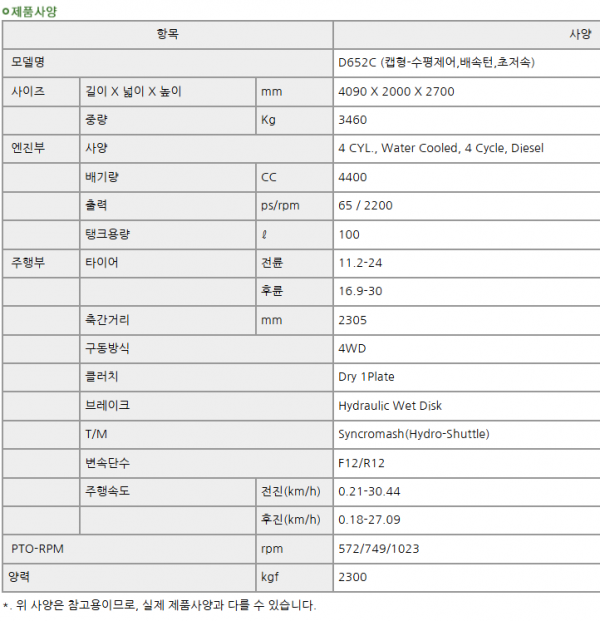 ○제품사양

| 항목 | | | 사양 |
|---|---|---|---|
| 모델명 | | | D652C (캡형-수평제어,배속턴,초저속) |
| 사이즈 | 길이 X 넓이 X 높이 | mm | 4090 X 2000 X 2700 |
| | 중량 | Kg | 3460 |
| 엔진부 | 사양 | | 4 CYL., Water Cooled, 4 Cycle, Diesel |
| | 배기량 | CC | 4400 |
| | 출력 | ps/rpm | 65 / 2200 |
| | 탱크용량 | ℓ | 100 |
| 주행부 | 타이어 | 전륜 | 11.2-24 |
| | | 후륜 | 16.9-30 |
| | 축간거리 | mm | 2305 |
| | 구동방식 | | 4WD |
| | 클러치 | | Dry 1Plate |
| | 브레이크 | | Hydraulic Wet Disk |
| | T/M | | Syncromash(Hydro-Shuttle) |
| | 변속단수 | | F12/R12 |
| | 주행속도 | 전진(km/h) | 0.21-30.44 |
| | | 후진(km/h) | 0.18-27.09 |
| PTO-RPM | | rpm | 572/749/1023 |
| 양력 | | kgf | 2300 |

*. 위 사양은 참고용이므로, 실제 제품사양과 다를 수 있습니다.